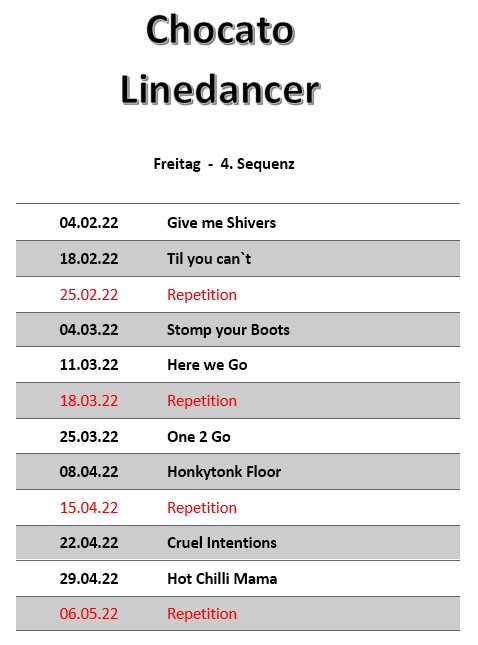 Chocato
Linedancer

Freitag - 4. Sequenz

| | |
|---|---|
| 04.02.22 | Give me Shivers |
| 18.02.22 | Til you can`t |
| 25.02.22 | Repetition |
| 04.03.22 | Stomp your Boots |
| 11.03.22 | Here we Go |
| 18.03.22 | Repetition |
| 25.03.22 | One 2 Go |
| 08.04.22 | Honkytonk Floor |
| 15.04.22 | Repetition |
| 22.04.22 | Cruel Intentions |
| 29.04.22 | Hot Chilli Mama |
| 06.05.22 | Repetition |